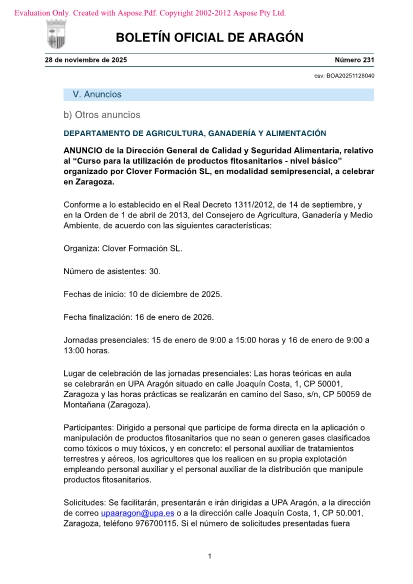 Evaluation Only. Created with Aspose.Pdf. Copyright 2002-2012 Aspose Pty Ltd.

BOLETÍN OFICIAL DE ARAGÓN

28 de noviembre de 2025

Número 231

csv: BOA20251128040

V. Anuncios

b) Otros anuncios

DEPARTAMENTO DE AGRICULTURA, GANADERÍA Y ALIMENTACIÓN

ANUNCIO de la Dirección General de Calidad y Seguridad Alimentaria, relativo al "Curso para la utilización de productos fitosanitarios - nivel básico" organizado por Clover Formación SL, en modalidad semipresencial, a celebrar en Zaragoza.

Conforme a lo establecido en el Real Decreto 1311/2012, de 14 de septiembre, y en la Orden de 1 de abril de 2013, del Consejero de Agricultura, Ganadería y Medio Ambiente, de acuerdo con las siguientes características:

Organiza: Clover Formación SL.

Número de asistentes: 30.

Fechas de inicio: 10 de diciembre de 2025.

Fecha finalización: 16 de enero de 2026.

Jornadas presenciales: 15 de enero de 9:00 a 15:00 horas y 16 de enero de 9:00 a 13:00 horas.

Lugar de celebración de las jornadas presenciales: Las horas teóricas en aula se celebrarán en UPA Aragón situado en calle Joaquín Costa, 1, CP 50001, Zaragoza y las horas prácticas se realizarán en camino del Saso, s/n, CP 50059 de Montañana (Zaragoza).

Participantes: Dirigido a personal que participe de forma directa en la aplicación o manipulación de productos fitosanitarios que no sean o generen gases clasificados como tóxicos o muy tóxicos, y en concreto: el personal auxiliar de tratamientos terrestres y aéreos, los agricultores que los realicen en su propia explotación empleando personal auxiliar y el personal auxiliar de la distribución que manipule productos fitosanitarios.

Solicitudes: Se facilitarán, presentarán e irán dirigidas a UPA Aragón, a la dirección de correo upaaragon@upa.es o a la dirección calle Joaquín Costa, 1, CP 50.001, Zaragoza, teléfono 976700115. Si el número de solicitudes presentadas fuera

1